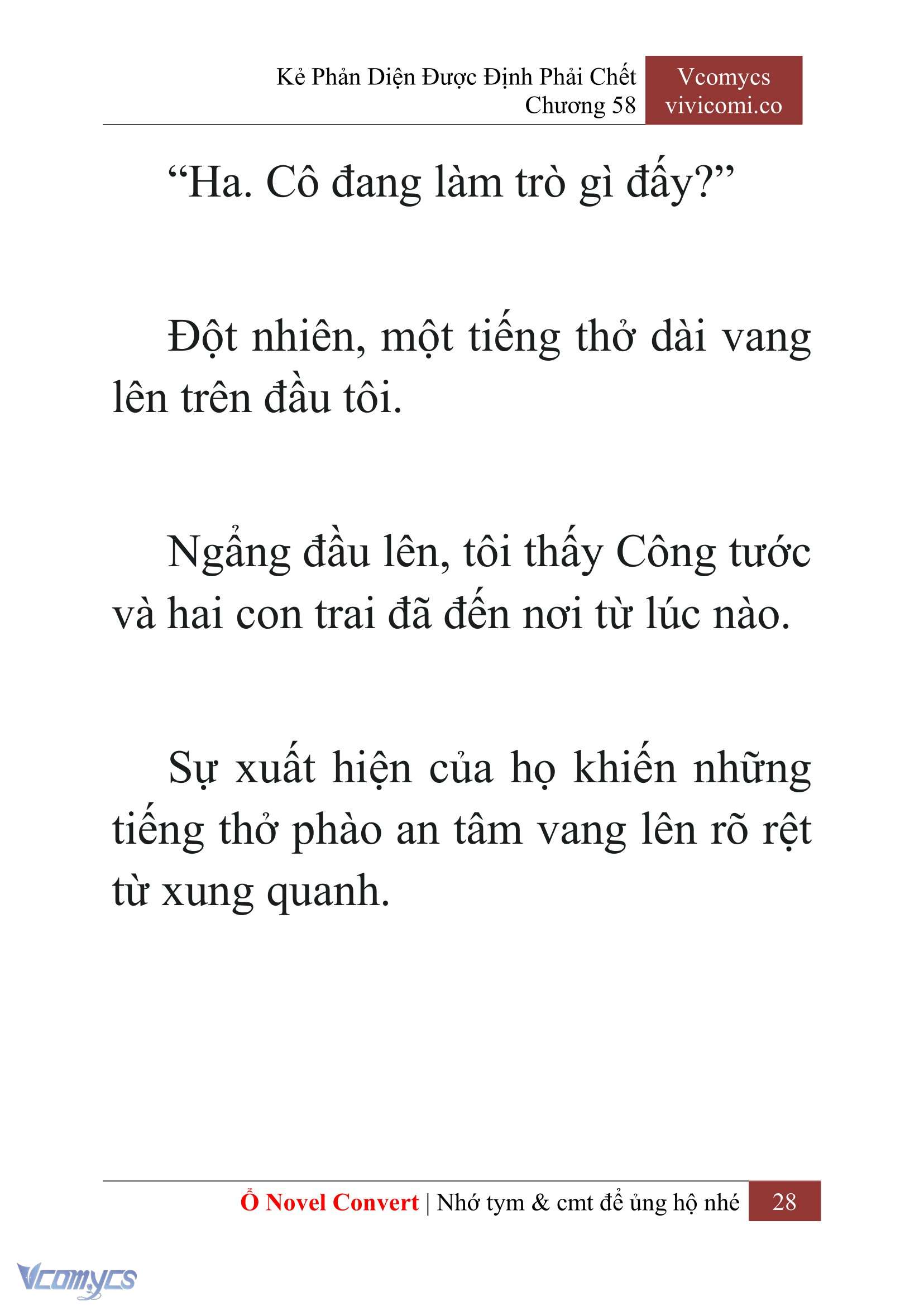 Kẻ Phản Diện Được Định Phải Chết
Chương 58

Vcomycs
vivicomi.co

“Ha. Cô đang làm trò gì đấy?”

Đột nhiên, một tiếng thở dài vang lên trên đầu tôi.

Ngẩng đầu lên, tôi thấy Công tước và hai con trai đã đến nơi từ lúc nào.

Sự xuất hiện của họ khiến những tiếng thở phào an tâm vang lên rõ rệt từ xung quanh.

Ổ Novel Convert | Nhớ tym & cmt để ủng hộ nhé 28

Vcomycs